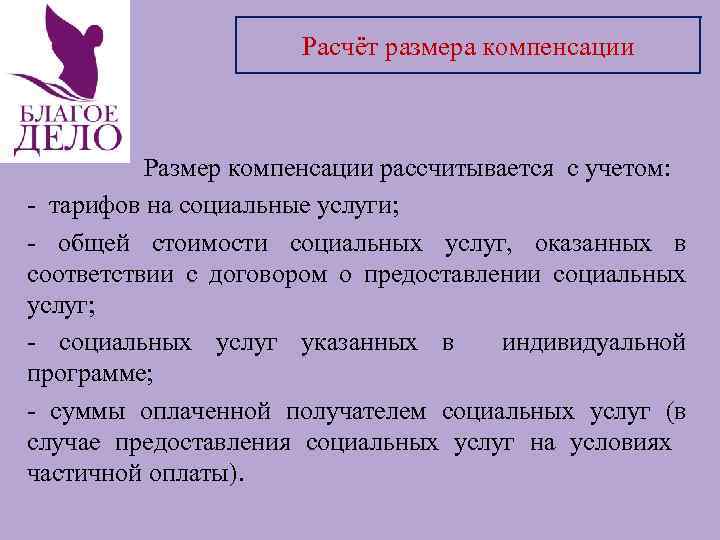 БЛАГОЕ ДЕЛО

Расчёт размера компенсации

Размер компенсации рассчитывается с учетом:

- тарифов на социальные услуги;

- общей стоимости социальных услуг, оказанных в соответствии с договором о предоставлении социальных услуг;

- социальных услуг указанных в индивидуальной программе;

- суммы оплаченной получателем социальных услуг (в случае предоставления социальных услуг на условиях частичной оплаты).